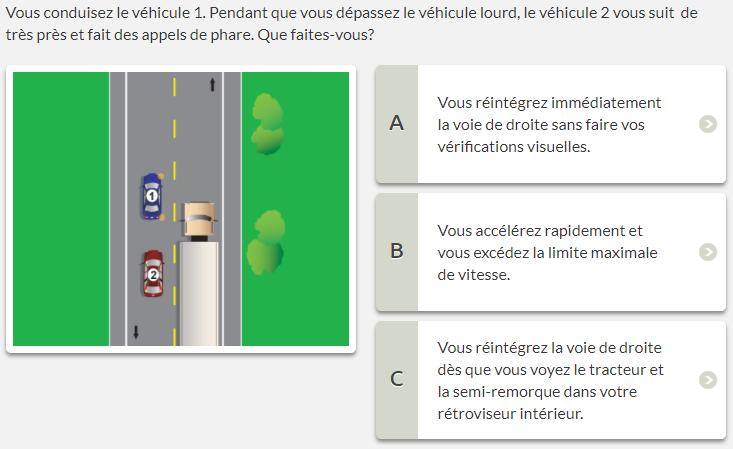 Vous conduisez le véhicule 1. Pendant que vous dépassez le véhicule lourd, le véhicule 2 vous suit de très près et fait des appels de phare. Que faites-vous?

1

2

A
Vous réintégrez immédiatement la voie de droite sans faire vos vérifications visuelles.

B
Vous accélérez rapidement et vous excédez la limite maximale de vitesse.

C
Vous réintégrez la voie de droite dès que vous voyez le tracteur et la semi-remorque dans votre rétroviseur intérieur.